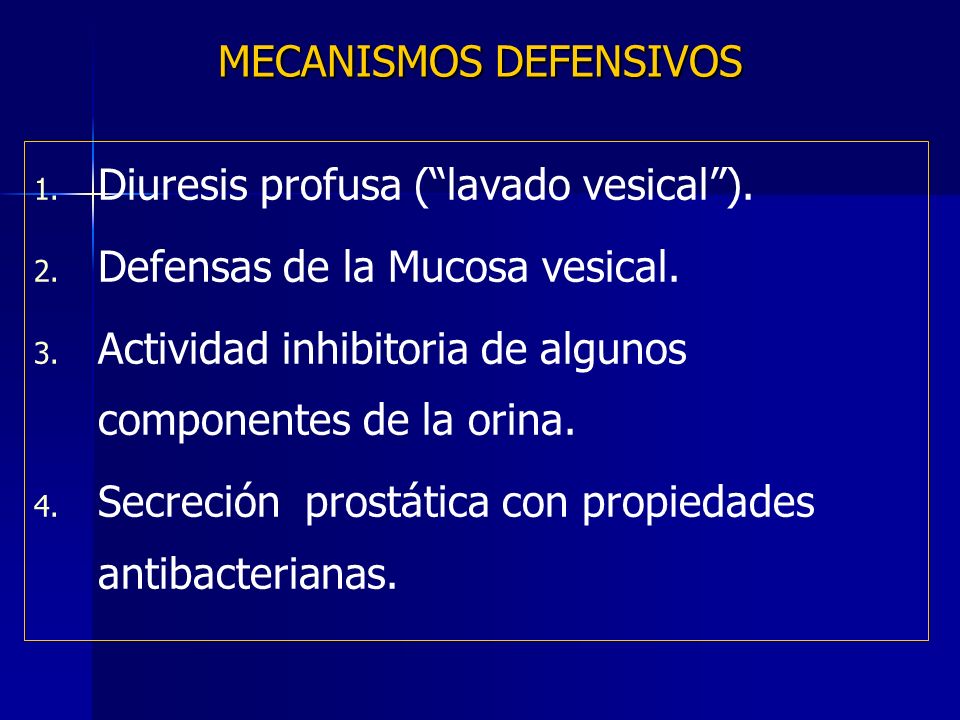 MECANISMOS DEFENSIVOS

1. Diuresis profusa (“lavado vesical”).
2. Defensas de la Mucosa vesical.
3. Actividad inhibitoria de algunos componentes de la orina.
4. Secreción  prostática con propiedades antibacterianas.